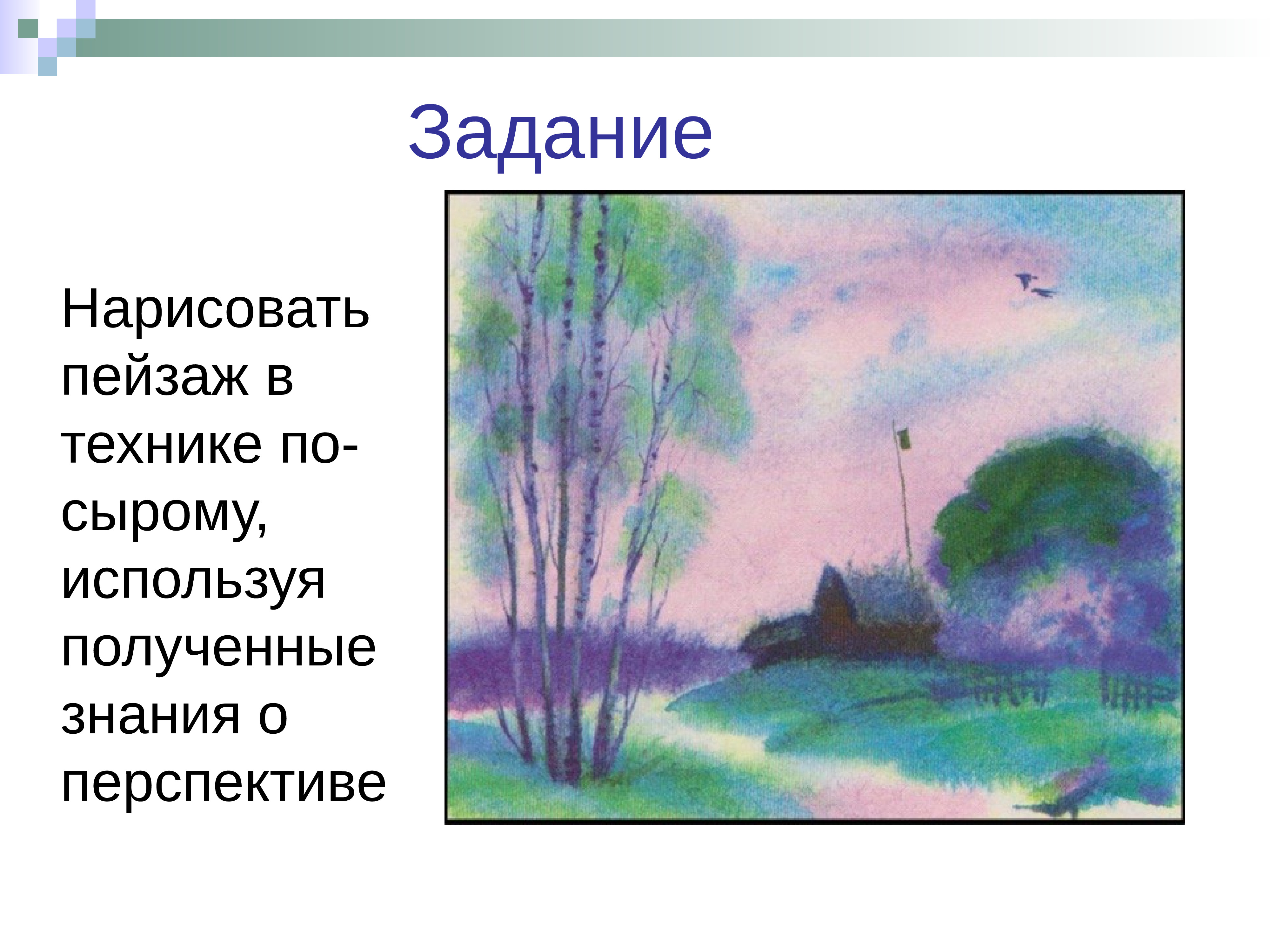 Задание

Нарисовать пейзаж в технике по-сырому, используя полученные знания о перспективе